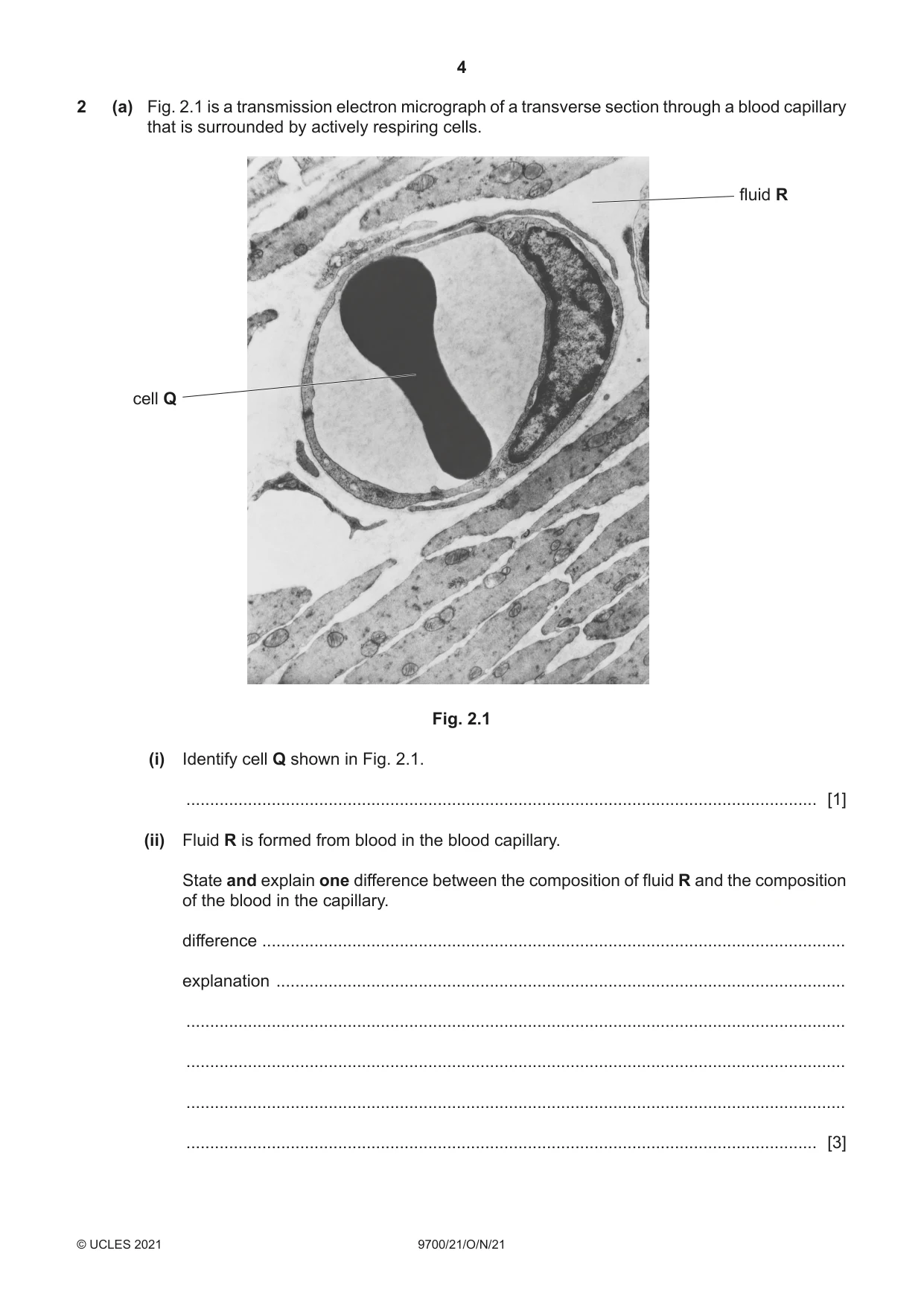 4

2 (a) Fig. 2.1 is a transmission electron micrograph of a transverse section through a blood capillary that is surrounded by actively respiring cells.

fluid R

cell Q

Fig. 2.1

(i) Identify cell Q shown in Fig. 2.1.

____ [1]

(ii) Fluid R is formed from blood in the blood capillary.

State and explain one difference between the composition of fluid R and the composition of the blood in the capillary.

difference ____

explanation ____

____

____

____

____ [3]

© UCLES 2021 9700/21/O/N/21